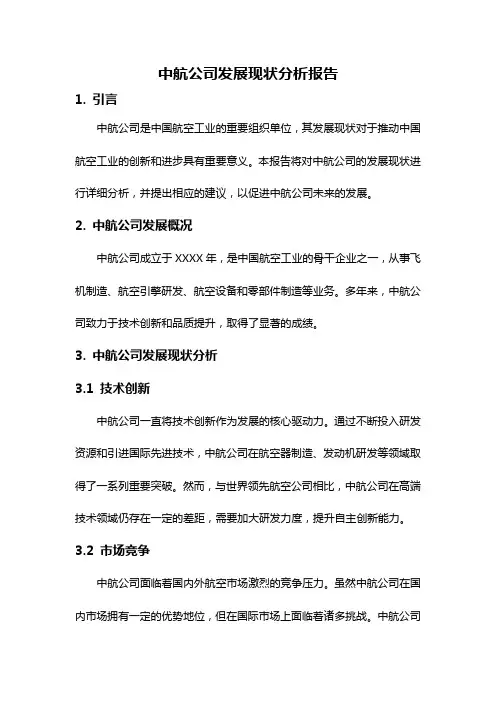 中航公司发展现状分析报告

1. 引言

中航公司是中国航空工业的重要组织单位，其发展现状对于推动中国航空工业的创新和进步具有重要意义。本报告将对中航公司的发展现状进行详细分析，并提出相应的建议，以促进中航公司未来的发展。

2. 中航公司发展概况

中航公司成立于 XXXX 年，是中国航空工业的骨干企业之一，从事飞机制造、航空引擎研发、航空设备和零部件制造等业务。多年来，中航公司致力于技术创新和品质提升，取得了显著的成绩。

3. 中航公司发展现状分析

3.1 技术创新

中航公司一直将技术创新作为发展的核心驱动力。通过不断投入研发资源和引进国际先进技术，中航公司在航空器制造、发动机研发等领域取得了一系列重要突破。然而，与世界领先航空公司相比，中航公司在高端技术领域仍存在一定的差距，需要加大研发力度，提升自主创新能力。

3.2 市场竞争

中航公司面临着国内外航空市场激烈的竞争压力。虽然中航公司在国内市场拥有一定的优势地位，但在国际市场上面临着诸多挑战。中航公司